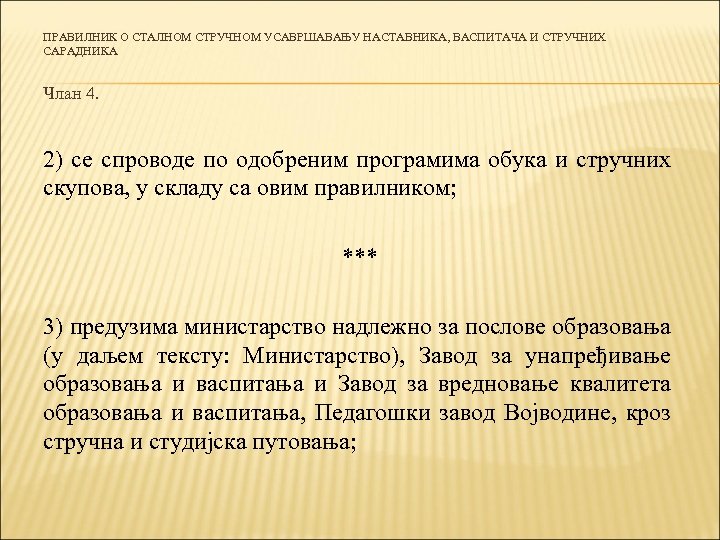 ПРАВИЛНИК О СТАЛНОМ СТРУЧНОМ УСАВРШАВАЊУ НАСТАВНИКА, ВАСПИТАЧА И СТРУЧНИХ САРАДНИКА

Члан 4.

2) се спроводе по одобреним програмима обука и стручних скупова, у складу са овим правилником;

***

3) предузима министарство надлежно за послове образовања (у даљем тексту: Министарство), Завод за унапређивање образовања и васпитања и Завод за вредновање квалитета образовања и васпитања, Педагошки завод Војводине, кроз стручна и студијска путовања;